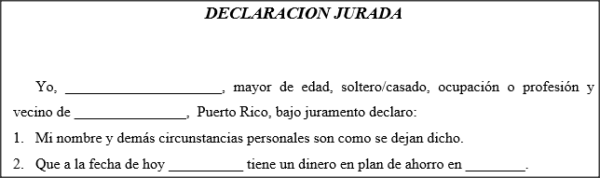 DECLARACION JURADA

Yo, ______________________, mayor de edad, soltero/casado, ocupación o profesión y vecino de ________________, Puerto Rico, bajo juramento declaro:

1. Mi nombre y demás circunstancias personales son como se dejan dicho.

2. Que a la fecha de hoy __________ tiene un dinero en plan de ahorro en ________.